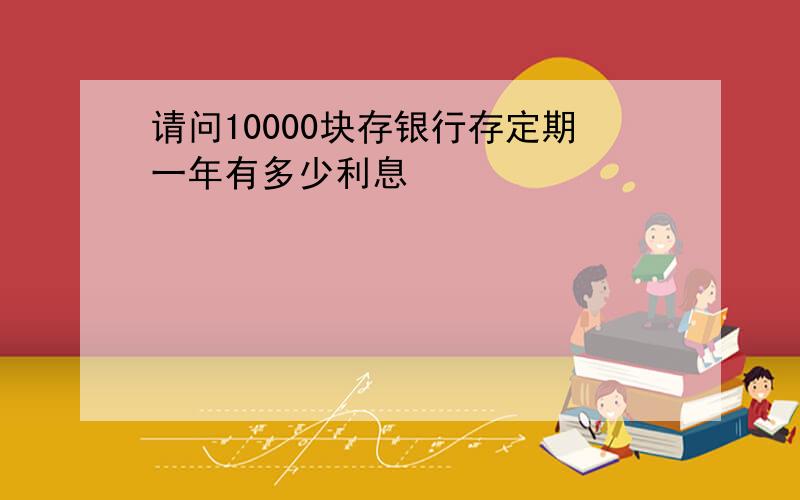 请问10000块存银行存定期一年有多少利息